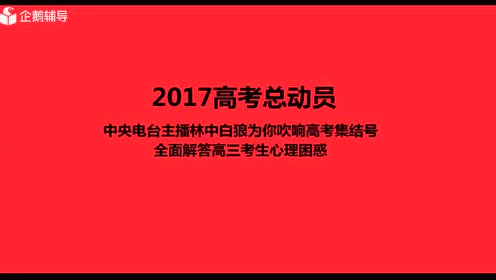 企鹅辅导

2017高考总动员

中央电台主播林中白狼为你吹响高考集结号
全面解答高三考生心理困惑